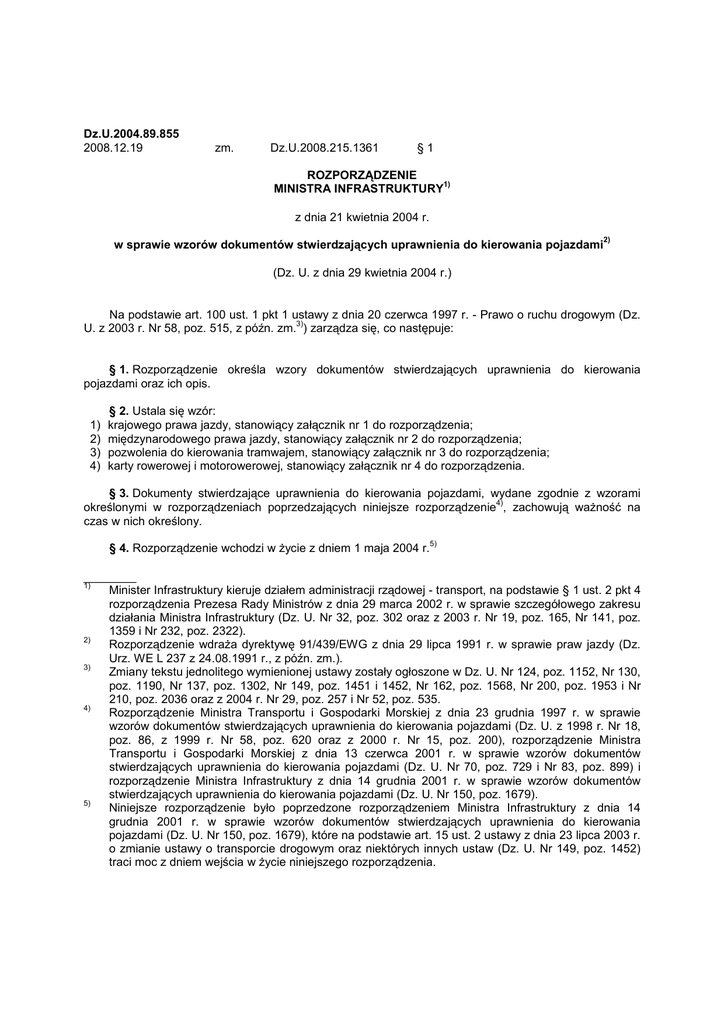 Dz.U.2004.89.855
2008.12.19 zm. Dz.U.2008.215.1361 § 1

ROZPORZĄDZENIE
MINISTRA INFRASTRUKTURY$^{1)}$

z dnia 21 kwietnia 2004 r.

w sprawie wzorów dokumentów stwierdzających uprawnienia do kierowania pojazdami$^{2)}$

(Dz. U. z dnia 29 kwietnia 2004 r.)

Na podstawie art. 100 ust. 1 pkt 1 ustawy z dnia 20 czerwca 1997 r. - Prawo o ruchu drogowym (Dz. U. z 2003 r. Nr 58, poz. 515, z późn. zm.$^{3)}$) zarządza się, co następuje:

§ 1. Rozporządzenie określa wzory dokumentów stwierdzających uprawnienia do kierowania pojazdami oraz ich opis.

§ 2. Ustala się wzór:
1) krajowego prawa jazdy, stanowiący załącznik nr 1 do rozporządzenia;
2) międzynarodowego prawa jazdy, stanowiący załącznik nr 2 do rozporządzenia;
3) pozwolenia do kierowania tramwajem, stanowiący załącznik nr 3 do rozporządzenia;
4) karty rowerowej i motorowerowej, stanowiący załącznik nr 4 do rozporządzenia.

§ 3. Dokumenty stwierdzające uprawnienia do kierowania pojazdami, wydane zgodnie z wzorami określonymi w rozporządzeniach poprzedzających niniejsze rozporządzenie$^{4)}$, zachowują ważność na czas w nich określony.

§ 4. Rozporządzenie wchodzi w życie z dniem 1 maja 2004 r.$^{5)}$

$^{1)}$ Minister Infrastruktury kieruje działem administracji rządowej - transport, na podstawie § 1 ust. 2 pkt 4 rozporządzenia Prezesa Rady Ministrów z dnia 29 marca 2002 r. w sprawie szczegółowego zakresu działania Ministra Infrastruktury (Dz. U. Nr 32, poz. 302 oraz z 2003 r. Nr 19, poz. 165, Nr 141, poz. 1359 i Nr 232, poz. 2322).
$^{2)}$ Rozporządzenie wdraża dyrektywę 91/439/EWG z dnia 29 lipca 1991 r. w sprawie praw jazdy (Dz. Urz. WE L 237 z 24.08.1991 r., z późn. zm.).
$^{3)}$ Zmiany tekstu jednolitego wymienionej ustawy zostały ogłoszone w Dz. U. Nr 124, poz. 1152, Nr 130, poz. 1190, Nr 137, poz. 1302, Nr 149, poz. 1451 i 1452, Nr 162, poz. 1568, Nr 200, poz. 1953 i Nr 210, poz. 2036 oraz z 2004 r. Nr 29, poz. 257 i Nr 52, poz. 535.
$^{4)}$ Rozporządzenie Ministra Transportu i Gospodarki Morskiej z dnia 23 grudnia 1997 r. w sprawie wzorów dokumentów stwierdzających uprawnienia do kierowania pojazdami (Dz. U. z 1998 r. Nr 18, poz. 86, z 1999 r. Nr 58, poz. 620 oraz z 2000 r. Nr 15, poz. 200), rozporządzenie Ministra Transportu i Gospodarki Morskiej z dnia 13 czerwca 2001 r. w sprawie wzorów dokumentów stwierdzających uprawnienia do kierowania pojazdami (Dz. U. Nr 70, poz. 729 i Nr 83, poz. 899) i rozporządzenie Ministra Infrastruktury z dnia 14 grudnia 2001 r. w sprawie wzorów dokumentów stwierdzających uprawnienia do kierowania pojazdami (Dz. U. Nr 150, poz. 1679).
$^{5)}$ Niniejsze rozporządzenie było poprzedzone rozporządzeniem Ministra Infrastruktury z dnia 14 grudnia 2001 r. w sprawie wzorów dokumentów stwierdzających uprawnienia do kierowania pojazdami (Dz. U. Nr 150, poz. 1679), które na podstawie art. 15 ust. 2 ustawy z dnia 23 lipca 2003 r. o zmianie ustawy o transporcie drogowym oraz niektórych innych ustaw (Dz. U. Nr 149, poz. 1452) traci moc z dniem wejścia w życie niniejszego rozporządzenia.